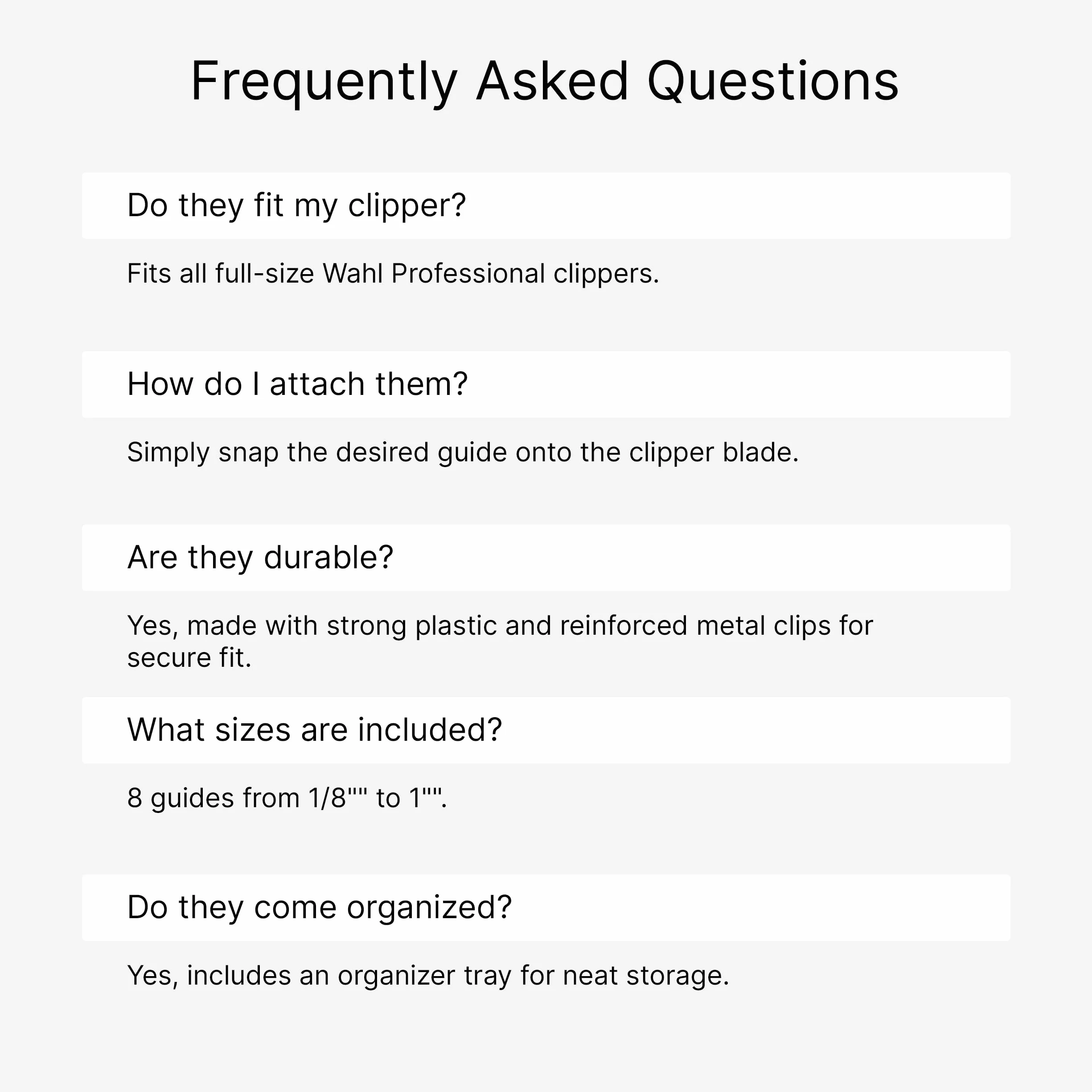 Frequently Asked Questions

Do they fit my clipper?

Fits all full-size Wahl Professional clippers.

How do I attach them?

Simply snap the desired guide onto the clipper blade.

Are they durable?

Yes, made with strong plastic and reinforced metal clips for secure fit.

What sizes are included?

8 guides from 1/8"" to 1"".

Do they come organized?

Yes, includes an organizer tray for neat storage.